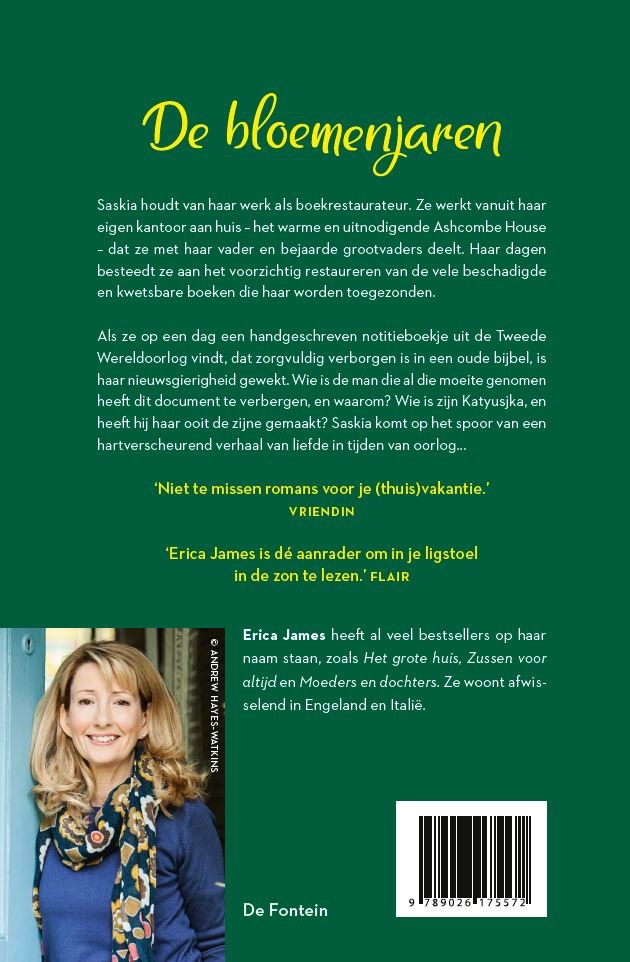 De bloemenjaren

Saskia houdt van haar werk als boekrestaurateur. Ze werkt vanuit haar eigen kantoor aan huis – het warme en uitnodigende Ashcombe House – dat ze met haar vader en bejaarde grootvaders deelt. Haar dagen besteedt ze aan het voorzichtig restaureren van de vele beschadigde en kwetsbare boeken die haar worden toegezonden.

Als ze op een dag een handgeschreven notitieboekje uit de Tweede Wereldoorlog vindt, dat zorgvuldig verborgen is in een oude bijbel, is haar nieuwsgierigheid gewekt. Wie is de man die al die moeite genomen heeft dit document te verbergen, en waarom? Wie is zijn Katyusjka, en heeft hij haar ooit de zijne gemaakt? Saskia komt op het spoor van een hartverscheurend verhaal van liefde in tijden van oorlog...

'Niet te missen romans voor je (thuis)vakantie.'
VRIENDIN

'Erica James is dé aanrader om in je ligstoel in de zon te lezen.' FLAIR

© ANDREW HAYES-WATKINS

Erica James heeft al veel bestsellers op haar naam staan, zoals Het grote huis, Zussen voor altijd en Moeders en dochters. Ze woont afwisselend in Engeland en Italië.

De Fontein

9 789026 175572